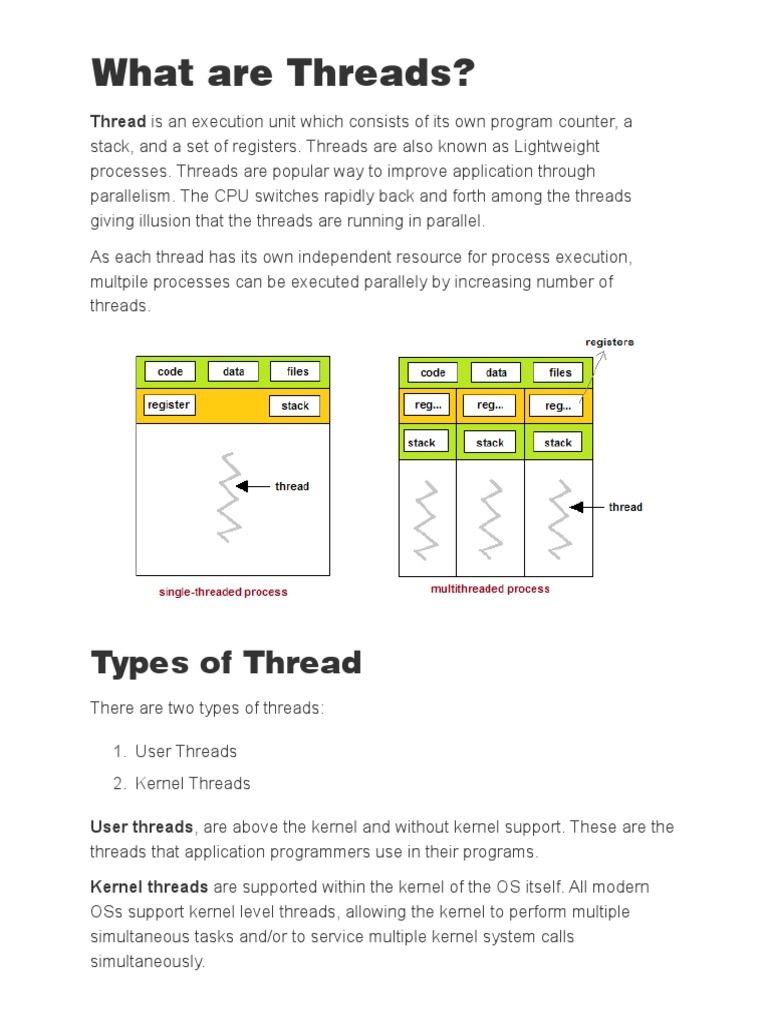 What are Threads?

Thread is an execution unit which consists of its own program counter, a stack, and a set of registers. Threads are also known as Lightweight processes. Threads are popular way to improve application through parallelism. The CPU switches rapidly back and forth among the threads giving illusion that the threads are running in parallel.

As each thread has its own independent resource for process execution, multpile processes can be executed parallely by increasing number of threads.

code data files
register stack
thread
single-threaded process

registers
code data files
reg... reg... reg...
stack stack stack
thread
multithreaded process

Types of Thread

There are two types of threads:

1. User Threads
2. Kernel Threads

User threads, are above the kernel and without kernel support. These are the threads that application programmers use in their programs.

Kernel threads are supported within the kernel of the OS itself. All modern OSs support kernel level threads, allowing the kernel to perform multiple simultaneous tasks and/or to service multiple kernel system calls simultaneously.